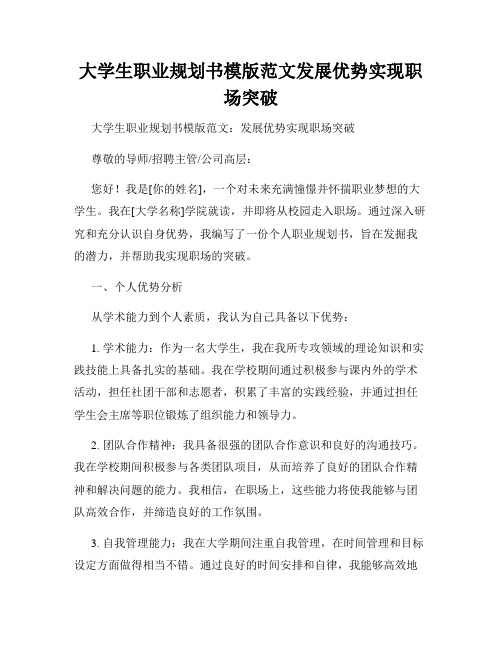 大学生职业规划书模版范文发展优势实现职场突破

大学生职业规划书模版范文：发展优势实现职场突破

尊敬的导师/招聘主管/公司高层：

您好！我是[你的姓名]，一个对未来充满憧憬并怀揣职业梦想的大学生。我在[大学名称]学院就读，并即将从校园走入职场。通过深入研究和充分认识自身优势，我编写了一份个人职业规划书，旨在发掘我的潜力，并帮助我实现职场的突破。

一、个人优势分析

从学术能力到个人素质，我认为自己具备以下优势：

1. 学术能力：作为一名大学生，我在我所专攻领域的理论知识和实践技能上具备扎实的基础。我在学校期间通过积极参与课内外的学术活动，担任社团干部和志愿者，积累了丰富的实践经验，并通过担任学生会主席等职位锻炼了组织能力和领导力。

2. 团队合作精神：我具备很强的团队合作意识和良好的沟通技巧。我在学校期间积极参与各类团队项目，从而培养了良好的团队合作精神和解决问题的能力。我相信，在职场上，这些能力将使我能够与团队高效合作，并缔造良好的工作氛围。

3. 自我管理能力：我在大学期间注重自我管理，在时间管理和目标设定方面做得相当不错。通过良好的时间安排和自律，我能够高效地